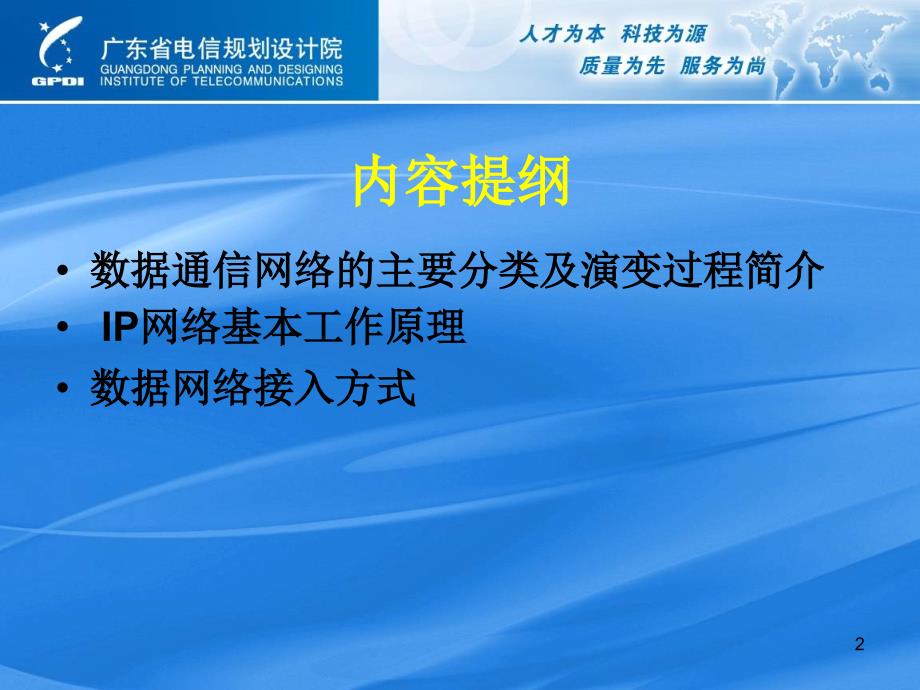 GPDI
广东省电信规划设计院
GUANGDONG PLANNING AND DESIGNING INSTITUTE OF TELECOMMUNICATIONS

人才为本 科技为源
质量为先 服务为尚

内容提纲

• 数据通信网络的主要分类及演变过程简介
• IP网络基本工作原理
• 数据网络接入方式

2